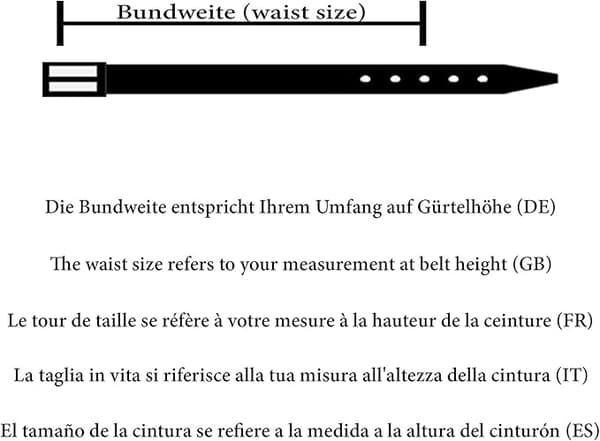 Bundweite (waist size)

Die Bundweite entspricht Ihrem Umfang auf Gürtelhöhe (DE)

The waist size refers to your measurement at belt height (GB)

Le tour de taille se réfère à votre mesure à la hauteur de la ceinture (FR)

La taglia in vita si riferisce alla tua misura all'altezza della cintura (IT)

El tamaño de la cintura se refiere a la medida a la altura del cinturón (ES)